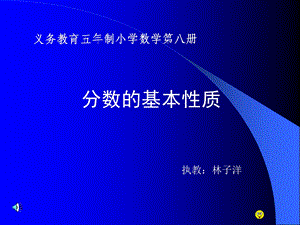 义务教育五年制小学数学第八册

分数的基本性质

执教：林子洋